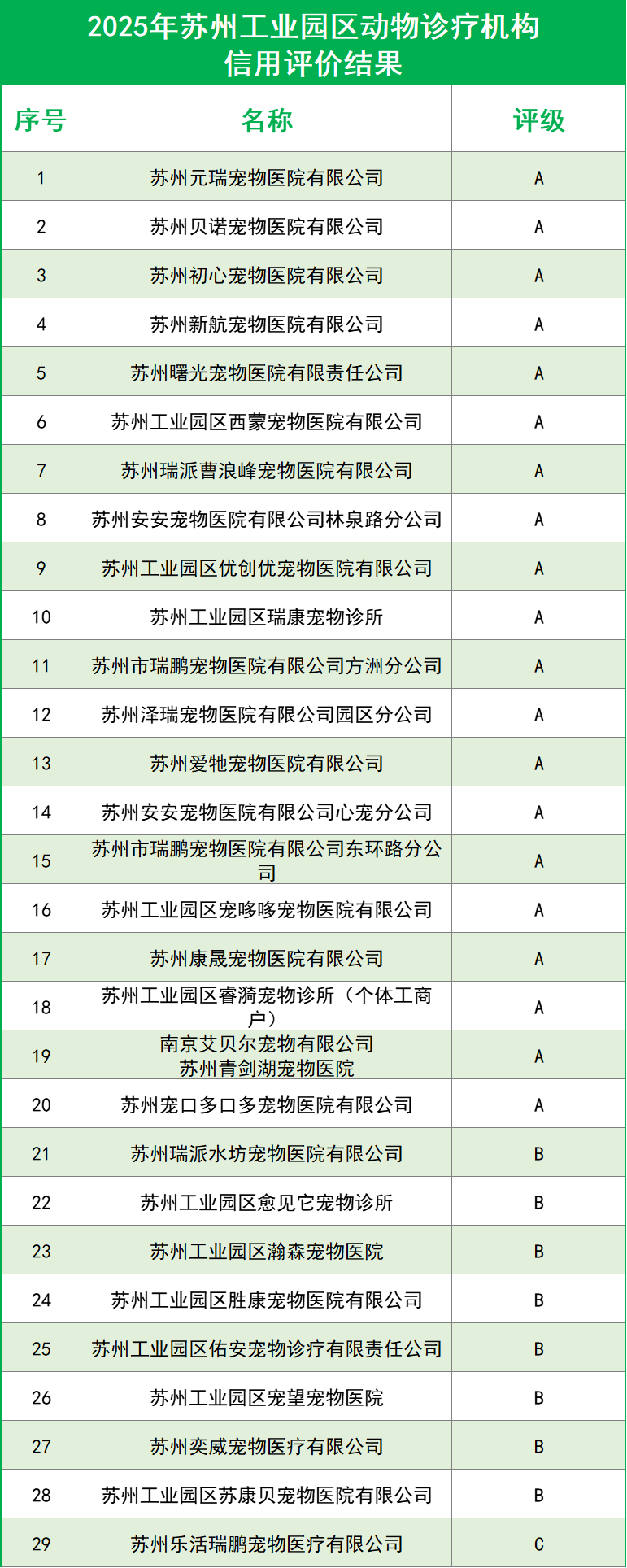 2025年苏州工业园区动物诊疗机构信用评价结果

| 序号 | 名称 | 评级 |
|---|---|---|
| 1 | 苏州元瑞宠物医院有限公司 | A |
| 2 | 苏州贝诺宠物医院有限公司 | A |
| 3 | 苏州初心宠物医院有限公司 | A |
| 4 | 苏州新航宠物医院有限公司 | A |
| 5 | 苏州曙光宠物医院有限责任公司 | A |
| 6 | 苏州工业园区西蒙宠物医院有限公司 | A |
| 7 | 苏州瑞派曹浪峰宠物医院有限公司 | A |
| 8 | 苏州安安宠物医院有限公司林泉路分公司 | A |
| 9 | 苏州工业园区优创优宠物医院有限公司 | A |
| 10 | 苏州工业园区瑞康宠物诊所 | A |
| 11 | 苏州市瑞鹏宠物医院有限公司方洲分公司 | A |
| 12 | 苏州泽瑞宠物医院有限公司园区分公司 | A |
| 13 | 苏州爱牠宠物医院有限公司 | A |
| 14 | 苏州安安宠物医院有限公司心宠分公司 | A |
| 15 | 苏州市瑞鹏宠物医院有限公司东环路分公司 | A |
| 16 | 苏州工业园区宠哆哆宠物医院有限公司 | A |
| 17 | 苏州康晟宠物医院有限公司 | A |
| 18 | 苏州工业园区睿漪宠物诊所（个体工商户） | A |
| 19 | 南京艾贝尔宠物有限公司 苏州青剑湖宠物医院 | A |
| 20 | 苏州宠口多口多宠物医院有限公司 | A |
| 21 | 苏州瑞派水坊宠物医院有限公司 | B |
| 22 | 苏州工业园区愈见它宠物诊所 | B |
| 23 | 苏州工业园区瀚森宠物医院 | B |
| 24 | 苏州工业园区胜康宠物医院有限公司 | B |
| 25 | 苏州工业园区佑安宠物诊疗有限责任公司 | B |
| 26 | 苏州工业园区宠望宠物医院 | B |
| 27 | 苏州奕威宠物医疗有限公司 | B |
| 28 | 苏州工业园区苏康贝宠物医院有限公司 | B |
| 29 | 苏州乐活瑞鹏宠物医疗有限公司 | C |